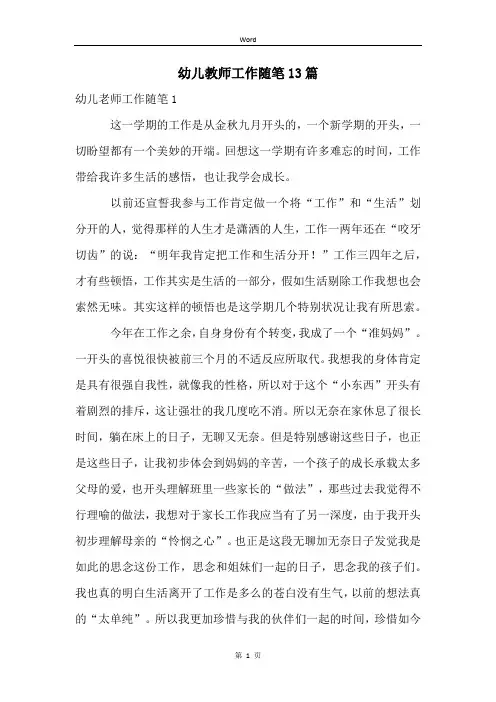 Word

幼儿教师工作随笔13篇

幼儿老师工作随笔1

这一学期的工作是从金秋九月开头的，一个新学期的开头，一切盼望都有一个美妙的开端。回想这一学期有许多难忘的时间，工作带给我许多生活的感悟，也让我学会成长。

以前还宣誓我参与工作肯定做一个将“工作”和“生活”划分开的人，觉得那样的人生才是潇洒的人生，工作一两年还在“咬牙切齿”的说：“明年我肯定把工作和生活分开！”工作三四年之后，才有些顿悟，工作其实是生活的一部分，假如生活剔除工作我想也会索然无味。其实这样的顿悟也是这学期几个特别状况让我有所思索。

今年在工作之余，自身身份有个转变，我成了一个“准妈妈”。一开头的喜悦很快被前三个月的不适反应所取代。我想我的身体肯定是具有很强自我性，就像我的性格，所以对于这个“小东西”开头有着剧烈的排斥，这让强壮的我几度吃不消。所以无奈在家休息了很长时间，躺在床上的日子，无聊又无奈。但是特别感谢这些日子，也正是这些日子，让我初步体会到妈妈的辛苦，一个孩子的成长承载太多父母的爱，也开头理解班里一些家长的“做法”，那些过去我觉得不行理喻的做法，我想对于家长工作我应当有了另一深度，由于我开头初步理解母亲的“怜悯之心”。也正是这段无聊加无奈日子发觉我是如此的思念这份工作，思念和姐妹们一起的日子，思念我的孩子们。我也真的明白生活离开了工作是多么的苍白没有生气，以前的想法真的“太单纯”。所以我更加珍惜与我的伙伴们一起的时间，珍惜如今

第 1 页